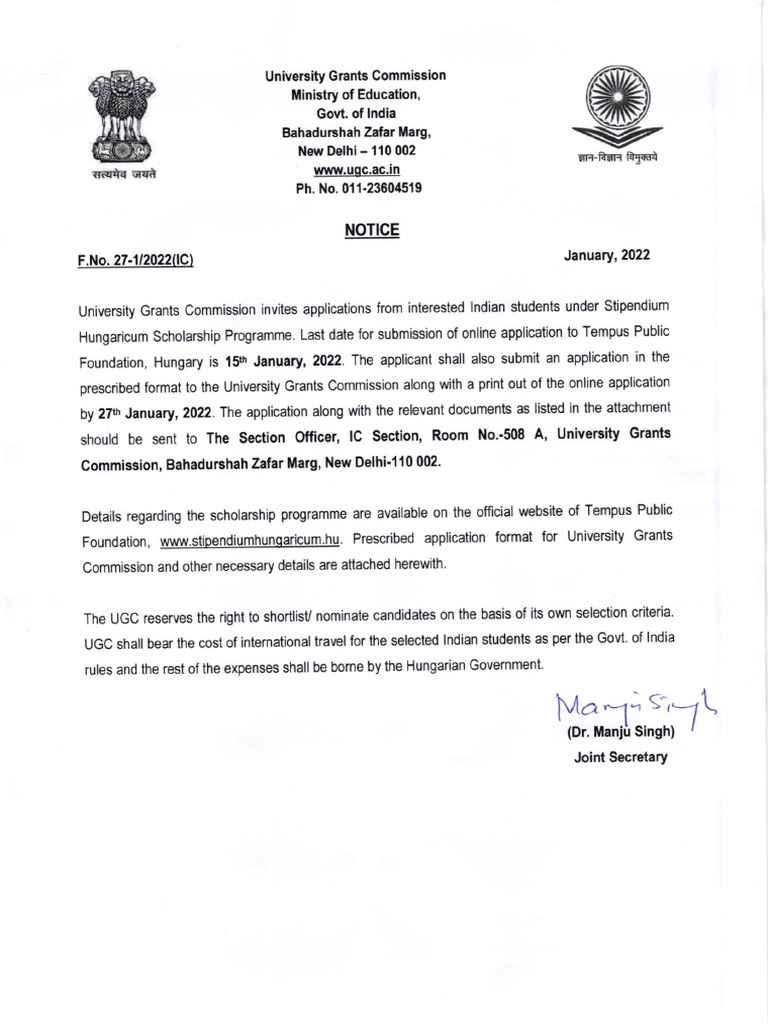 सत्यमेव जयते

University Grants Commission
Ministry of Education,
Govt. of India
Bahadurshah Zafar Marg,
New Delhi – 110 002
www.ugc.ac.in
Ph. No. 011-23604519

ज्ञान-विज्ञान विमुक्तये

NOTICE

F.No. 27-1/2022(IC)

January, 2022

University Grants Commission invites applications from interested Indian students under Stipendium Hungaricum Scholarship Programme. Last date for submission of online application to Tempus Public Foundation, Hungary is 15th January, 2022. The applicant shall also submit an application in the prescribed format to the University Grants Commission along with a print out of the online application by 27th January, 2022. The application along with the relevant documents as listed in the attachment should be sent to The Section Officer, IC Section, Room No.-508 A, University Grants Commission, Bahadurshah Zafar Marg, New Delhi-110 002.

Details regarding the scholarship programme are available on the official website of Tempus Public Foundation, www.stipendiumhungaricum.hu. Prescribed application format for University Grants Commission and other necessary details are attached herewith.

The UGC reserves the right to shortlist/ nominate candidates on the basis of its own selection criteria. UGC shall bear the cost of international travel for the selected Indian students as per the Govt. of India rules and the rest of the expenses shall be borne by the Hungarian Government.

Manju Singh
(Dr. Manju Singh)
Joint Secretary